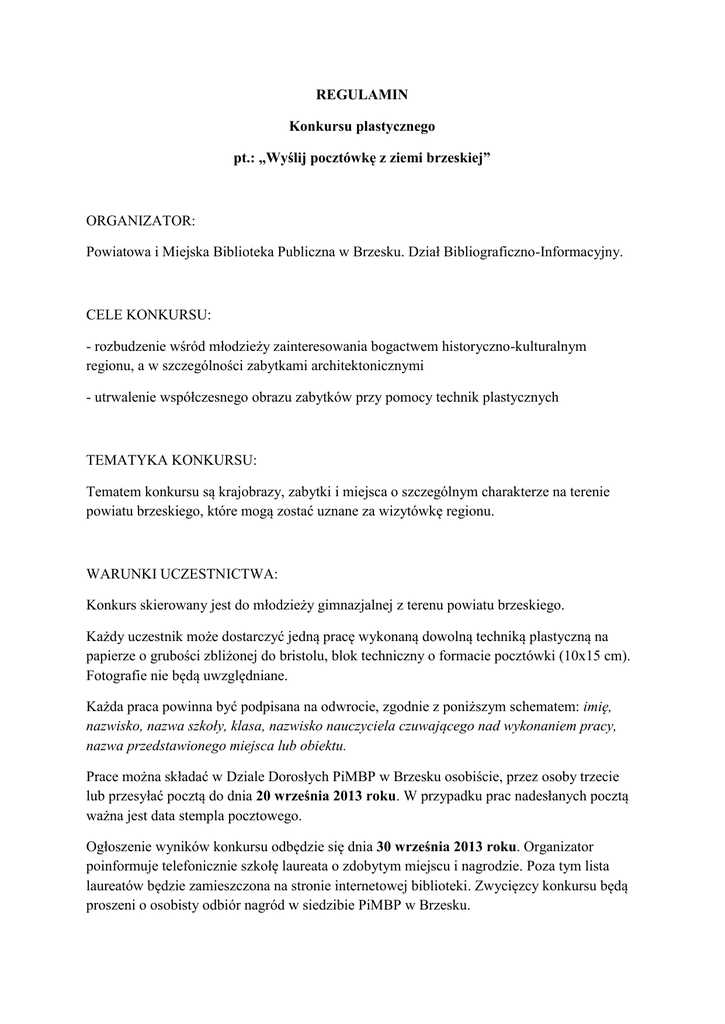 REGULAMIN

Konkursu plastycznego

pt.: „Wyślij pocztówkę z ziemi brzeskiej”

ORGANIZATOR:

Powiatowa i Miejska Biblioteka Publiczna w Brzesku. Dział Bibliograficzno-Informacyjny.

CELE KONKURSU:

- rozbudzenie wśród młodzieży zainteresowania bogactwem historyczno-kulturalnym regionu, a w szczególności zabytkami architektonicznymi

- utrwalenie współczesnego obrazu zabytków przy pomocy technik plastycznych

TEMATYKA KONKURSU:

Tematem konkursu są krajobrazy, zabytki i miejsca o szczególnym charakterze na terenie powiatu brzeskiego, które mogą zostać uznane za wizytówkę regionu.

WARUNKI UCZESTNICTWA:

Konkurs skierowany jest do młodzieży gimnazjalnej z terenu powiatu brzeskiego.

Każdy uczestnik może dostarczyć jedną pracę wykonaną dowolną techniką plastyczną na papierze o grubości zbliżonej do bristolu, blok techniczny o formacie pocztówki (10x15 cm). Fotografie nie będą uwzględniane.

Każda praca powinna być podpisana na odwrocie, zgodnie z poniższym schematem: imię, nazwisko, nazwa szkoły, klasa, nazwisko nauczyciela czuwającego nad wykonaniem pracy, nazwa przedstawionego miejsca lub obiektu.

Prace można składać w Dziale Dorosłych PiMBP w Brzesku osobiście, przez osoby trzecie lub przesyłać pocztą do dnia 20 września 2013 roku. W przypadku prac nadesłanych pocztą ważna jest data stempla pocztowego.

Ogłoszenie wyników konkursu odbędzie się dnia 30 września 2013 roku. Organizator poinformuje telefonicznie szkołę laureata o zdobytym miejscu i nagrodzie. Poza tym lista laureatów będzie zamieszczona na stronie internetowej biblioteki. Zwycięzcy konkursu będą proszeni o osobisty odbiór nagród w siedzibie PiMBP w Brzesku.